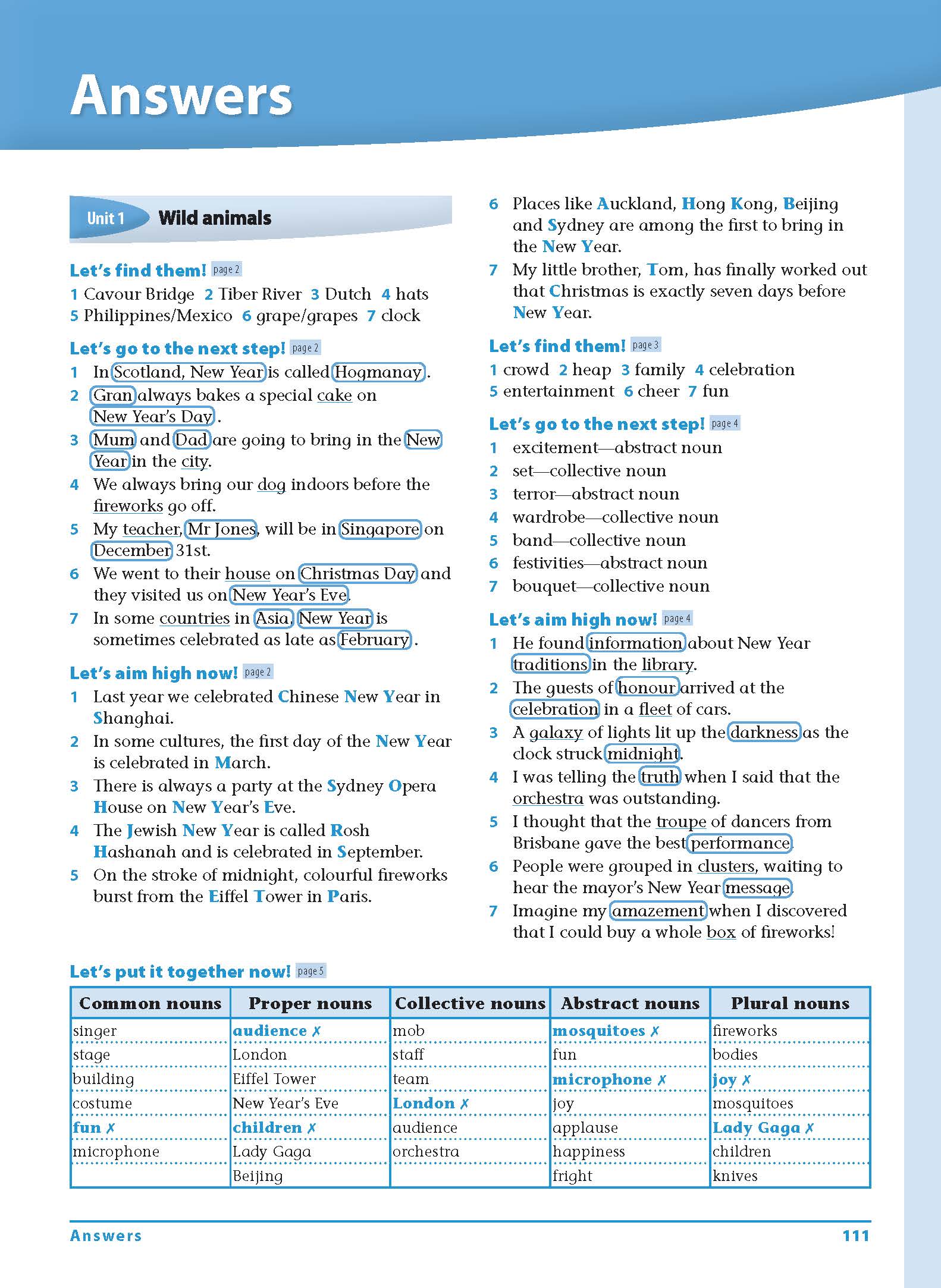 Answers

Unit 1 Wild animals

Let's find them! page 2
1 Cavour Bridge 2 Tiber River 3 Dutch 4 hats 5 Philippines/Mexico 6 grape/grapes 7 clock

Let's go to the next step! page 2
1 In Scotland, New Year is called Hogmanay.
2 Gran always bakes a special cake on New Year's Day.
3 Mum and Dad are going to bring in the New Year in the city.
4 We always bring our dog indoors before the fireworks go off.
5 My teacher, Mr Jones, will be in Singapore on December 31st.
6 We went to their house on Christmas Day and they visited us on New Year's Eve.
7 In some countries in Asia, New Year is sometimes celebrated as late as February.

Let's aim high now! page 2
1 Last year we celebrated Chinese New Year in Shanghai.
2 In some cultures, the first day of the New Year is celebrated in March.
3 There is always a party at the Sydney Opera House on New Year's Eve.
4 The Jewish New Year is called Rosh Hashanah and is celebrated in September.
5 On the stroke of midnight, colourful fireworks burst from the Eiffel Tower in Paris.
6 Places like Auckland, Hong Kong, Beijing and Sydney are among the first to bring in the New Year.
7 My little brother, Tom, has finally worked out that Christmas is exactly seven days before New Year.

Let's find them! page 3
1 crowd 2 heap 3 family 4 celebration 5 entertainment 6 cheer 7 fun

Let's go to the next step! page 4
1 excitement—abstract noun
2 set—collective noun
3 terror—abstract noun
4 wardrobe—collective noun
5 band—collective noun
6 festivities—abstract noun
7 bouquet—collective noun

Let's aim high now! page 4
1 He found information about New Year traditions in the library.
2 The guests of honour arrived at the celebration in a fleet of cars.
3 A galaxy of lights lit up the darkness as the clock struck midnight.
4 I was telling the truth when I said that the orchestra was outstanding.
5 I thought that the troupe of dancers from Brisbane gave the best performance.
6 People were grouped in clusters, waiting to hear the mayor's New Year message.
7 Imagine my amazement when I discovered that I could buy a whole box of fireworks!

Let's put it together now! page 5

| Common nouns | Proper nouns | Collective nouns | Abstract nouns | Plural nouns |
|---|---|---|---|---|
| singer | audience ✗ | mob | mosquitoes ✗ | fireworks |
| stage | London | staff | fun | bodies |
| building | Eiffel Tower | team | microphone ✗ | joy ✗ |
| costume | New Year's Eve | London ✗ | joy | mosquitoes |
| fun ✗ | children ✗ | audience | applause | Lady Gaga ✗ |
| microphone | Lady Gaga | orchestra | happiness | children |
| | Beijing | | fright | knives |

Answers 111